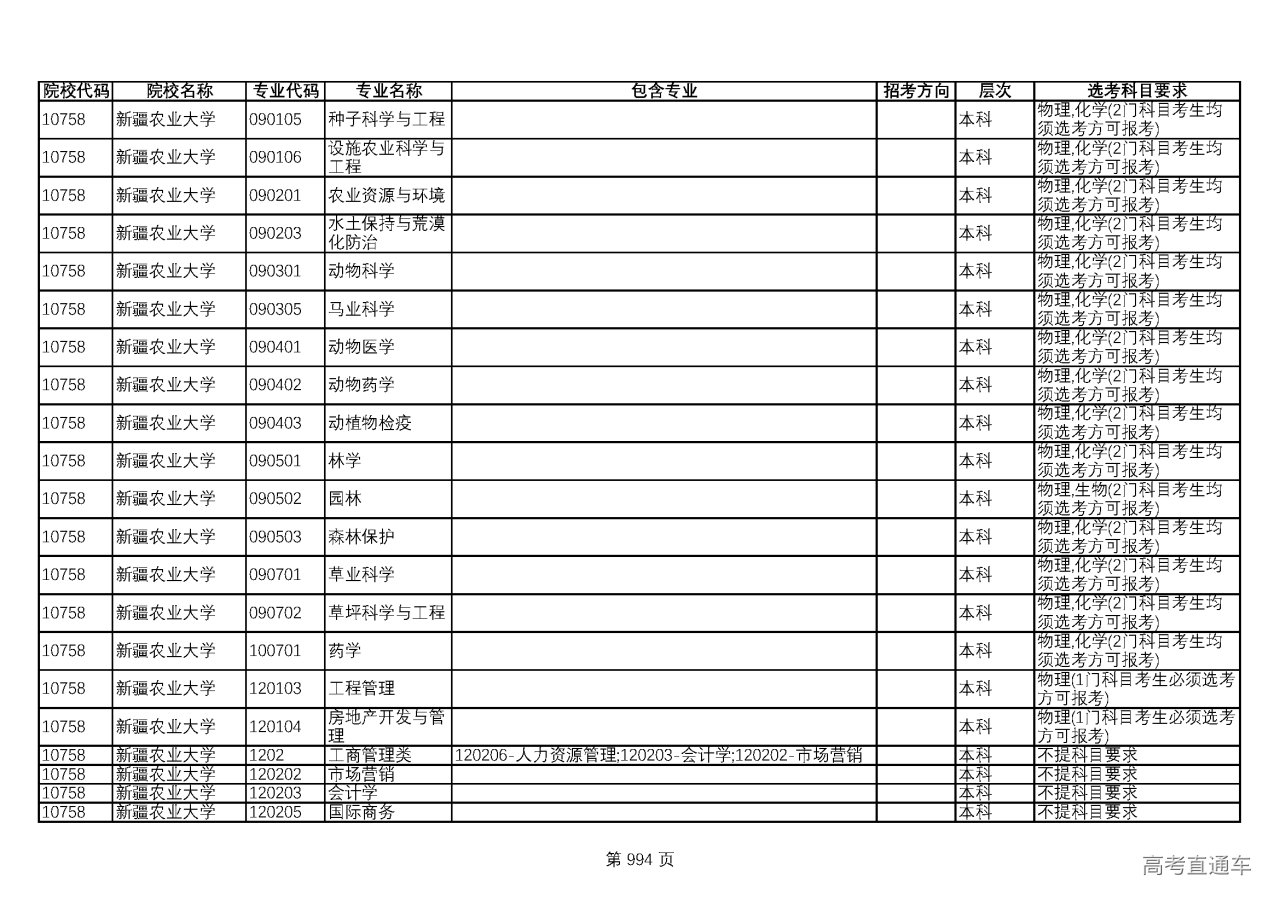 | 院校代码 | 院校名称 | 专业代码 | 专业名称 | 包含专业 | 招考方向 | 层次 | 选考科目要求 |
|---|---|---|---|---|---|---|---|
| 10758 | 新疆农业大学 | 090105 | 种子科学与工程 | | | 本科 | 物理,化学(2门科目考生均须选考方可报考) |
| 10758 | 新疆农业大学 | 090106 | 设施农业科学与工程 | | | 本科 | 物理,化学(2门科目考生均须选考方可报考) |
| 10758 | 新疆农业大学 | 090201 | 农业资源与环境 | | | 本科 | 物理,化学(2门科目考生均须选考方可报考) |
| 10758 | 新疆农业大学 | 090203 | 水土保持与荒漠化防治 | | | 本科 | 物理,化学(2门科目考生均须选考方可报考) |
| 10758 | 新疆农业大学 | 090301 | 动物科学 | | | 本科 | 物理,化学(2门科目考生均须选考方可报考) |
| 10758 | 新疆农业大学 | 090305 | 马业科学 | | | 本科 | 物理,化学(2门科目考生均须选考方可报考) |
| 10758 | 新疆农业大学 | 090401 | 动物医学 | | | 本科 | 物理,化学(2门科目考生均须选考方可报考) |
| 10758 | 新疆农业大学 | 090402 | 动物药学 | | | 本科 | 物理,化学(2门科目考生均须选考方可报考) |
| 10758 | 新疆农业大学 | 090403 | 动植物检疫 | | | 本科 | 物理,化学(2门科目考生均须选考方可报考) |
| 10758 | 新疆农业大学 | 090501 | 林学 | | | 本科 | 物理,化学(2门科目考生均须选考方可报考) |
| 10758 | 新疆农业大学 | 090502 | 园林 | | | 本科 | 物理,生物(2门科目考生均须选考方可报考) |
| 10758 | 新疆农业大学 | 090503 | 森林保护 | | | 本科 | 物理,化学(2门科目考生均须选考方可报考) |
| 10758 | 新疆农业大学 | 090701 | 草业科学 | | | 本科 | 物理,化学(2门科目考生均须选考方可报考) |
| 10758 | 新疆农业大学 | 090702 | 草坪科学与工程 | | | 本科 | 物理,化学(2门科目考生均须选考方可报考) |
| 10758 | 新疆农业大学 | 100701 | 药学 | | | 本科 | 物理,化学(2门科目考生均须选考方可报考) |
| 10758 | 新疆农业大学 | 120103 | 工程管理 | | | 本科 | 物理(1门科目考生必须选考方可报考) |
| 10758 | 新疆农业大学 | 120104 | 房地产开发与管理 | | | 本科 | 物理(1门科目考生必须选考方可报考) |
| 10758 | 新疆农业大学 | 1202 | 工商管理类 | 120206-人力资源管理;120203-会计学;120202-市场营销 | | 本科 | 不提科目要求 |
| 10758 | 新疆农业大学 | 120202 | 市场营销 | | | 本科 | 不提科目要求 |
| 10758 | 新疆农业大学 | 120203 | 会计学 | | | 本科 | 不提科目要求 |
| 10758 | 新疆农业大学 | 120205 | 国际商务 | | | 本科 | 不提科目要求 |

第 994 页

高考直通车